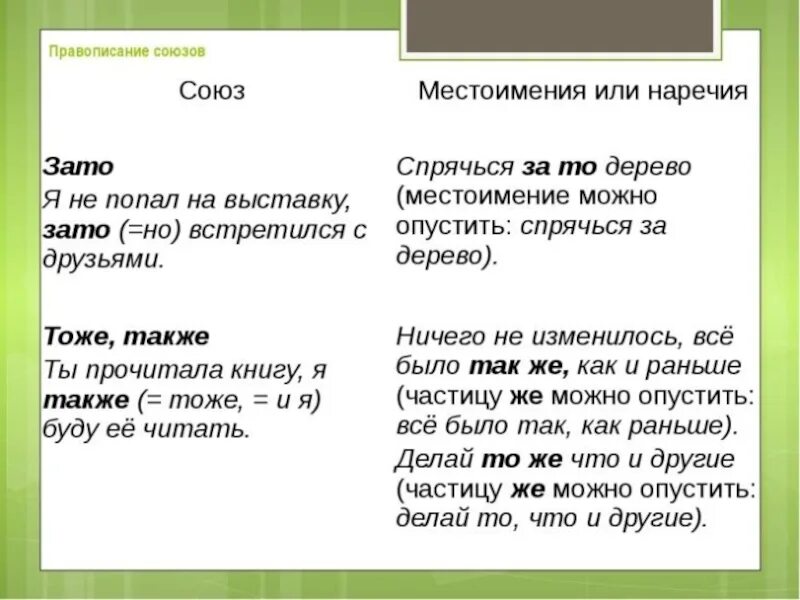 Правописание союзов

| Союз | Местоимения или наречия |
|---|---|
| Зато Я не попал на выставку, зато (=но) встретился с друзьями. | Спрячься за то дерево (местоимение можно опустить: спрячься за дерево). |
| Тоже, также Ты прочитала книгу, я также (= тоже, = и я) буду её читать. | Ничего не изменилось, всё было так же, как и раньше (частицу же можно опустить: всё было так, как раньше). Делай то же что и другие (частицу же можно опустить: делай то, что и другие). |